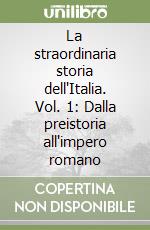 unilibro

La straordinaria storia dell'Italia. Vol. 1: Dalla preistoria all'impero romano

COPERTINA NON DISPONIBILE